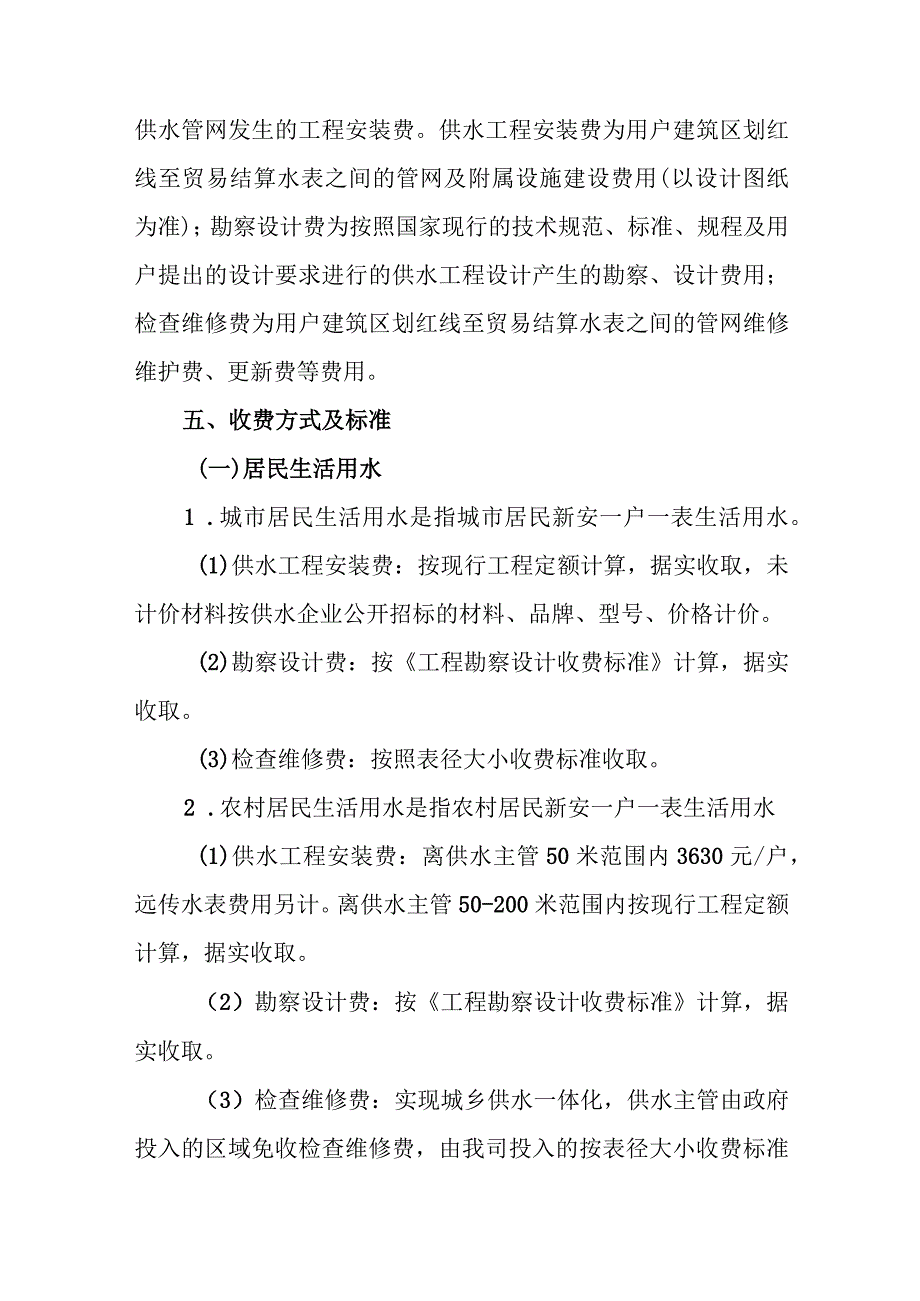 供水管网发生的工程安装费。供水工程安装费为用户建筑区划红线至贸易结算水表之间的管网及附属设施建设费用(以设计图纸为准)；勘察设计费为按照国家现行的技术规范、标准、规程及用户提出的设计要求进行的供水工程设计产生的勘察、设计费用；检查维修费为用户建筑区划红线至贸易结算水表之间的管网维修维护费、更新费等费用。

五、收费方式及标准

(一)居民生活用水

1．城市居民生活用水是指城市居民新安一户一表生活用水。

(1)供水工程安装费：按现行工程定额计算，据实收取，未计价材料按供水企业公开招标的材料、品牌、型号、价格计价。

(2)勘察设计费：按《工程勘察设计收费标准》计算，据实收取。

(3)检查维修费：按照表径大小收费标准收取。

2．农村居民生活用水是指农村居民新安一户一表生活用水

(1)供水工程安装费：离供水主管50米范围内3630元/户，远传水表费用另计。离供水主管50-200米范围内按现行工程定额计算，据实收取。

（2）勘察设计费：按《工程勘察设计收费标准》计算，据实收取。

（3）检查维修费：实现城乡供水一体化，供水主管由政府投入的区域免收检查维修费，由我司投入的按表径大小收费标准